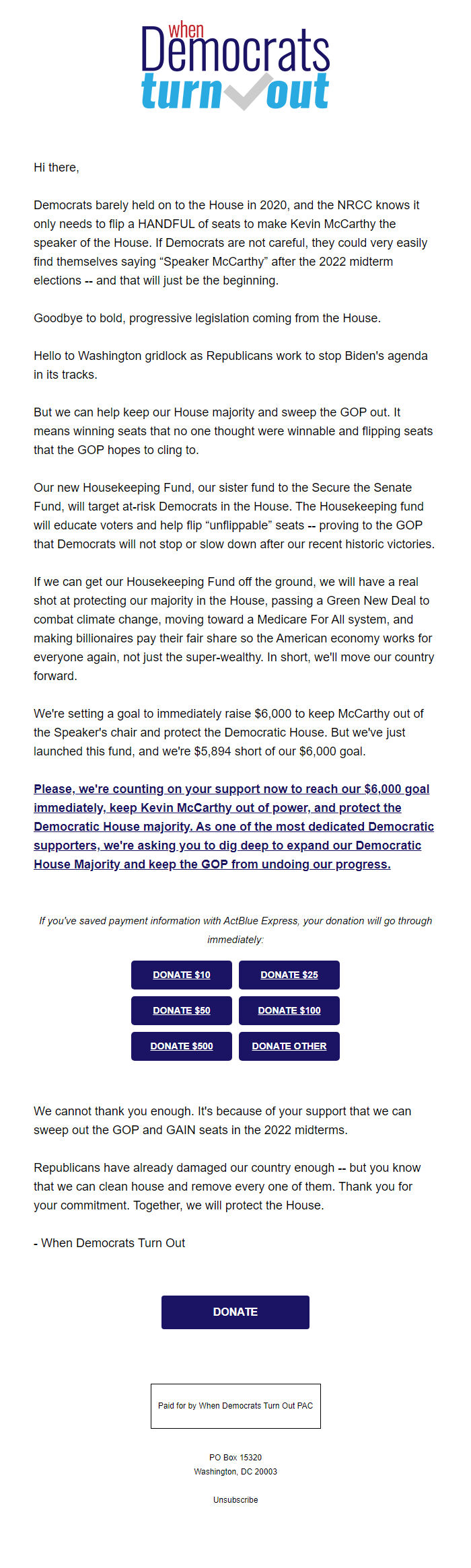 when
Democrats
turn out

Hi there,

Democrats barely held on to the House in 2020, and the NRCC knows it only needs to flip a HANDFUL of seats to make Kevin McCarthy the speaker of the House. If Democrats are not careful, they could very easily find themselves saying “Speaker McCarthy” after the 2022 midterm elections -- and that will just be the beginning.

Goodbye to bold, progressive legislation coming from the House.

Hello to Washington gridlock as Republicans work to stop Biden's agenda in its tracks.

But we can help keep our House majority and sweep the GOP out. It means winning seats that no one thought were winnable and flipping seats that the GOP hopes to cling to.

Our new Housekeeping Fund, our sister fund to the Secure the Senate Fund, will target at-risk Democrats in the House. The Housekeeping fund will educate voters and help flip “unflippable” seats -- proving to the GOP that Democrats will not stop or slow down after our recent historic victories.

If we can get our Housekeeping Fund off the ground, we will have a real shot at protecting our majority in the House, passing a Green New Deal to combat climate change, moving toward a Medicare For All system, and making billionaires pay their fair share so the American economy works for everyone again, not just the super-wealthy. In short, we'll move our country forward.

We're setting a goal to immediately raise $6,000 to keep McCarthy out of the Speaker's chair and protect the Democratic House. But we've just launched this fund, and we're $5,894 short of our $6,000 goal.

Please, we're counting on your support now to reach our $6,000 goal immediately, keep Kevin McCarthy out of power, and protect the Democratic House majority. As one of the most dedicated Democratic supporters, we're asking you to dig deep to expand our Democratic House Majority and keep the GOP from undoing our progress.

If you've saved payment information with ActBlue Express, your donation will go through immediately:

DONATE $10
DONATE $25
DONATE $50
DONATE $100
DONATE $500
DONATE OTHER

We cannot thank you enough. It's because of your support that we can sweep out the GOP and GAIN seats in the 2022 midterms.

Republicans have already damaged our country enough -- but you know that we can clean house and remove every one of them. Thank you for your commitment. Together, we will protect the House.

- When Democrats Turn Out

DONATE

Paid for by When Democrats Turn Out PAC

PO Box 15320
Washington, DC 20003

Unsubscribe